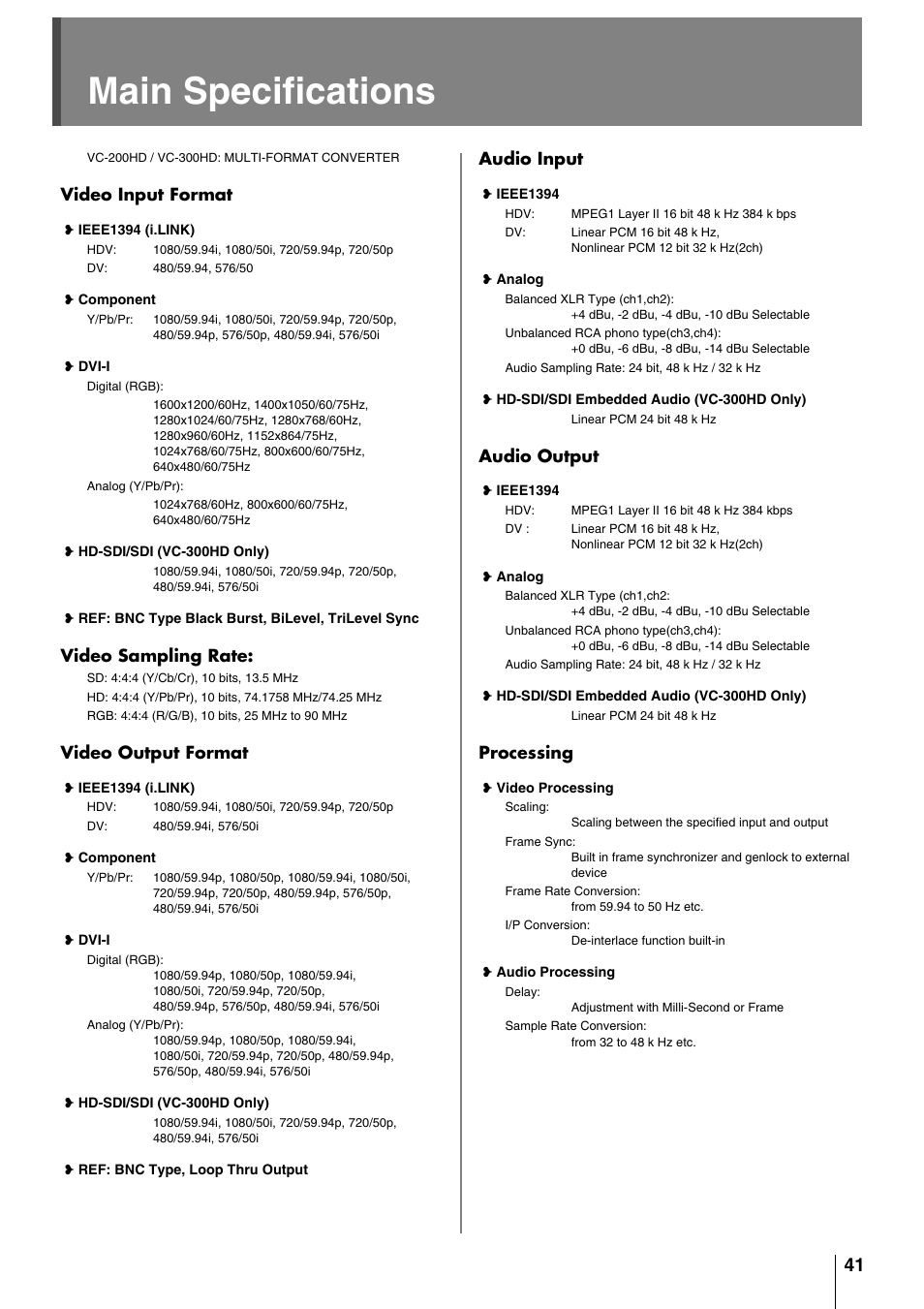 Main Specifications

VC-200HD / VC-300HD: MULTI-FORMAT CONVERTER

Video Input Format

❯ IEEE1394 (i.LINK)
HDV: 1080/59.94i, 1080/50i, 720/59.94p, 720/50p
DV: 480/59.94, 576/50

❯ Component
Y/Pb/Pr: 1080/59.94i, 1080/50i, 720/59.94p, 720/50p, 480/59.94p, 576/50p, 480/59.94i, 576/50i

❯ DVI-I
Digital (RGB):
1600x1200/60Hz, 1400x1050/60/75Hz, 1280x1024/60/75Hz, 1280x768/60Hz, 1280x960/60Hz, 1152x864/75Hz, 1024x768/60/75Hz, 800x600/60/75Hz, 640x480/60/75Hz
Analog (Y/Pb/Pr):
1024x768/60Hz, 800x600/60/75Hz, 640x480/60/75Hz

❯ HD-SDI/SDI (VC-300HD Only)
1080/59.94i, 1080/50i, 720/59.94p, 720/50p, 480/59.94i, 576/50i

❯ REF: BNC Type Black Burst, BiLevel, TriLevel Sync

Video Sampling Rate:
SD: 4:4:4 (Y/Cb/Cr), 10 bits, 13.5 MHz
HD: 4:4:4 (Y/Pb/Pr), 10 bits, 74.1758 MHz/74.25 MHz
RGB: 4:4:4 (R/G/B), 10 bits, 25 MHz to 90 MHz

Video Output Format

❯ IEEE1394 (i.LINK)
HDV: 1080/59.94i, 1080/50i, 720/59.94p, 720/50p
DV: 480/59.94i, 576/50i

❯ Component
Y/Pb/Pr: 1080/59.94p, 1080/50p, 1080/59.94i, 1080/50i, 720/59.94p, 720/50p, 480/59.94p, 576/50p, 480/59.94i, 576/50i

❯ DVI-I
Digital (RGB):
1080/59.94p, 1080/50p, 1080/59.94i, 1080/50i, 720/59.94p, 720/50p, 480/59.94p, 576/50p, 480/59.94i, 576/50i
Analog (Y/Pb/Pr):
1080/59.94p, 1080/50p, 1080/59.94i, 1080/50i, 720/59.94p, 720/50p, 480/59.94p, 576/50p, 480/59.94i, 576/50i

❯ HD-SDI/SDI (VC-300HD Only)
1080/59.94i, 1080/50i, 720/59.94p, 720/50p, 480/59.94i, 576/50i

❯ REF: BNC Type, Loop Thru Output

Audio Input

❯ IEEE1394
HDV: MPEG1 Layer II 16 bit 48 k Hz 384 k bps
DV: Linear PCM 16 bit 48 k Hz, Nonlinear PCM 12 bit 32 k Hz(2ch)

❯ Analog
Balanced XLR Type (ch1,ch2):
+4 dBu, -2 dBu, -4 dBu, -10 dBu Selectable
Unbalanced RCA phono type(ch3,ch4):
+0 dBu, -6 dBu, -8 dBu, -14 dBu Selectable
Audio Sampling Rate: 24 bit, 48 k Hz / 32 k Hz

❯ HD-SDI/SDI Embedded Audio (VC-300HD Only)
Linear PCM 24 bit 48 k Hz

Audio Output

❯ IEEE1394
HDV: MPEG1 Layer II 16 bit 48 k Hz 384 kbps
DV : Linear PCM 16 bit 48 k Hz, Nonlinear PCM 12 bit 32 k Hz(2ch)

❯ Analog
Balanced XLR Type (ch1,ch2:
+4 dBu, -2 dBu, -4 dBu, -10 dBu Selectable
Unbalanced RCA phono type(ch3,ch4):
+0 dBu, -6 dBu, -8 dBu, -14 dBu Selectable
Audio Sampling Rate: 24 bit, 48 k Hz / 32 k Hz

❯ HD-SDI/SDI Embedded Audio (VC-300HD Only)
Linear PCM 24 bit 48 k Hz

Processing

❯ Video Processing
Scaling:
Scaling between the specified input and output
Frame Sync:
Built in frame synchronizer and genlock to external device
Frame Rate Conversion:
from 59.94 to 50 Hz etc.
I/P Conversion:
De-interlace function built-in

❯ Audio Processing
Delay:
Adjustment with Milli-Second or Frame
Sample Rate Conversion:
from 32 to 48 k Hz etc.

41